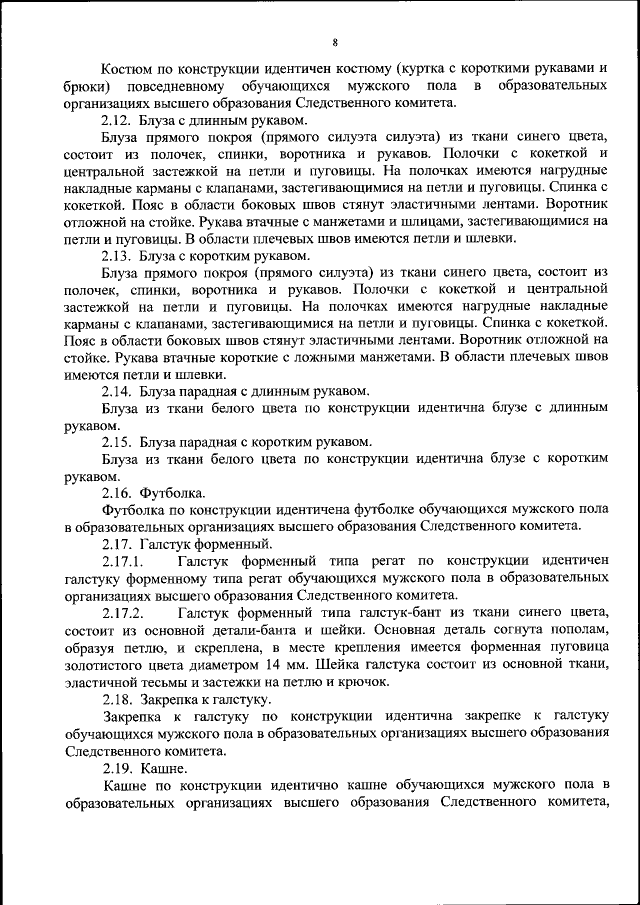 8

Костюм по конструкции идентичен костюму (куртка с короткими рукавами и брюки) повседневному обучающихся мужского пола в образовательных организациях высшего образования Следственного комитета.

2.12. Блуза с длинным рукавом.

Блуза прямого покроя (прямого силуэта силуэта) из ткани синего цвета, состоит из полочек, спинки, воротника и рукавов. Полочки с кокеткой и центральной застежкой на петли и пуговицы. На полочках имеются нагрудные накладные карманы с клапанами, застегивающимися на петли и пуговицы. Спинка с кокеткой. Пояс в области боковых швов стянут эластичными лентами. Воротник отложной на стойке. Рукава втачные с манжетами и шлицами, застегивающимися на петли и пуговицы. В области плечевых швов имеются петли и шлевки.

2.13. Блуза с коротким рукавом.

Блуза прямого покроя (прямого силуэта) из ткани синего цвета, состоит из полочек, спинки, воротника и рукавов. Полочки с кокеткой и центральной застежкой на петли и пуговицы. На полочках имеются нагрудные накладные карманы с клапанами, застегивающимися на петли и пуговицы. Спинка с кокеткой. Пояс в области боковых швов стянут эластичными лентами. Воротник отложной на стойке. Рукава втачные короткие с ложными манжетами. В области плечевых швов имеются петли и шлевки.

2.14. Блуза парадная с длинным рукавом.

Блуза из ткани белого цвета по конструкции идентична блузе с длинным рукавом.

2.15. Блуза парадная с коротким рукавом.

Блуза из ткани белого цвета по конструкции идентична блузе с коротким рукавом.

2.16. Футболка.

Футболка по конструкции идентичена футболке обучающихся мужского пола в образовательных организациях высшего образования Следственного комитета.

2.17. Галстук форменный.

2.17.1. Галстук форменный типа регат по конструкции идентичен галстуку форменному типа регат обучающихся мужского пола в образовательных организациях высшего образования Следственного комитета.

2.17.2. Галстук форменный типа галстук-бант из ткани синего цвета, состоит из основной детали-банта и шейки. Основная деталь согнута пополам, образуя петлю, и скреплена, в месте крепления имеется форменная пуговица золотистого цвета диаметром 14 мм. Шейка галстука состоит из основной ткани, эластичной тесьмы и застежки на петлю и крючок.

2.18. Закрепка к галстуку.

Закрепка к галстуку по конструкции идентична закрепке к галстуку обучающихся мужского пола в образовательных организациях высшего образования Следственного комитета.

2.19. Кашне.

Кашне по конструкции идентично кашне обучающихся мужского пола в образовательных организациях высшего образования Следственного комитета,